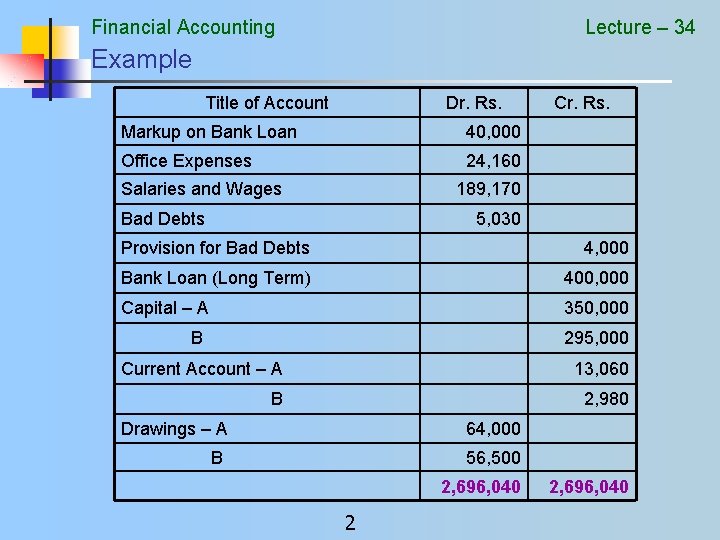 Financial Accounting

Lecture – 34

Example

| Title of Account | Dr. Rs. | Cr. Rs. |
|---|---|---|
| Markup on Bank Loan | 40,000 | |
| Office Expenses | 24,160 | |
| Salaries and Wages | 189,170 | |
| Bad Debts | 5,030 | |
| Provision for Bad Debts | | 4,000 |
| Bank Loan (Long Term) | | 400,000 |
| Capital – A | | 350,000 |
| B | | 295,000 |
| Current Account – A | | 13,060 |
| B | | 2,980 |
| Drawings – A | 64,000 | |
| B | 56,500 | |
| | 2,696,040 | 2,696,040 |

2